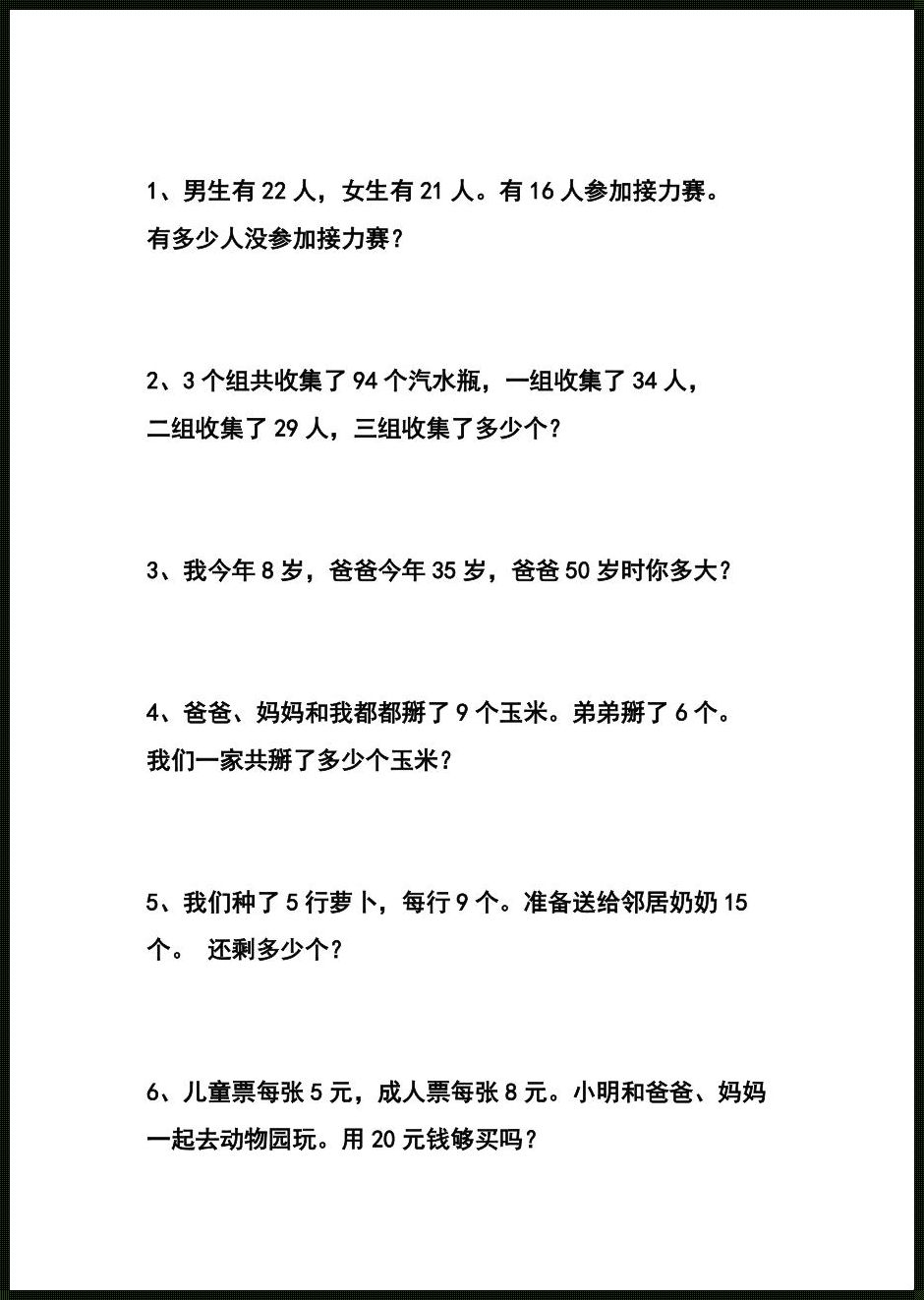 1、男生有 22 人，女生有 21 人。有 16 人参加接力赛。有多少人没参加接力赛？

2、3 个组共收集了 94 个汽水瓶，一组收集了 34 人，二组收集了 29 人，三组收集了多少个？

3、我今年 8 岁，爸爸今年 35 岁，爸爸 50 岁时你多大？

4、爸爸、妈妈和我都都掰了 9 个玉米。弟弟掰了 6 个。我们一家共掰了多少个玉米？

5、我们种了 5 行萝卜，每行 9 个。准备送给邻居奶奶 15 个。 还剩多少个？

6、儿童票每张 5 元，成人票每张 8 元。小明和爸爸、妈妈一起去动物园玩。用 20 元钱够买吗？